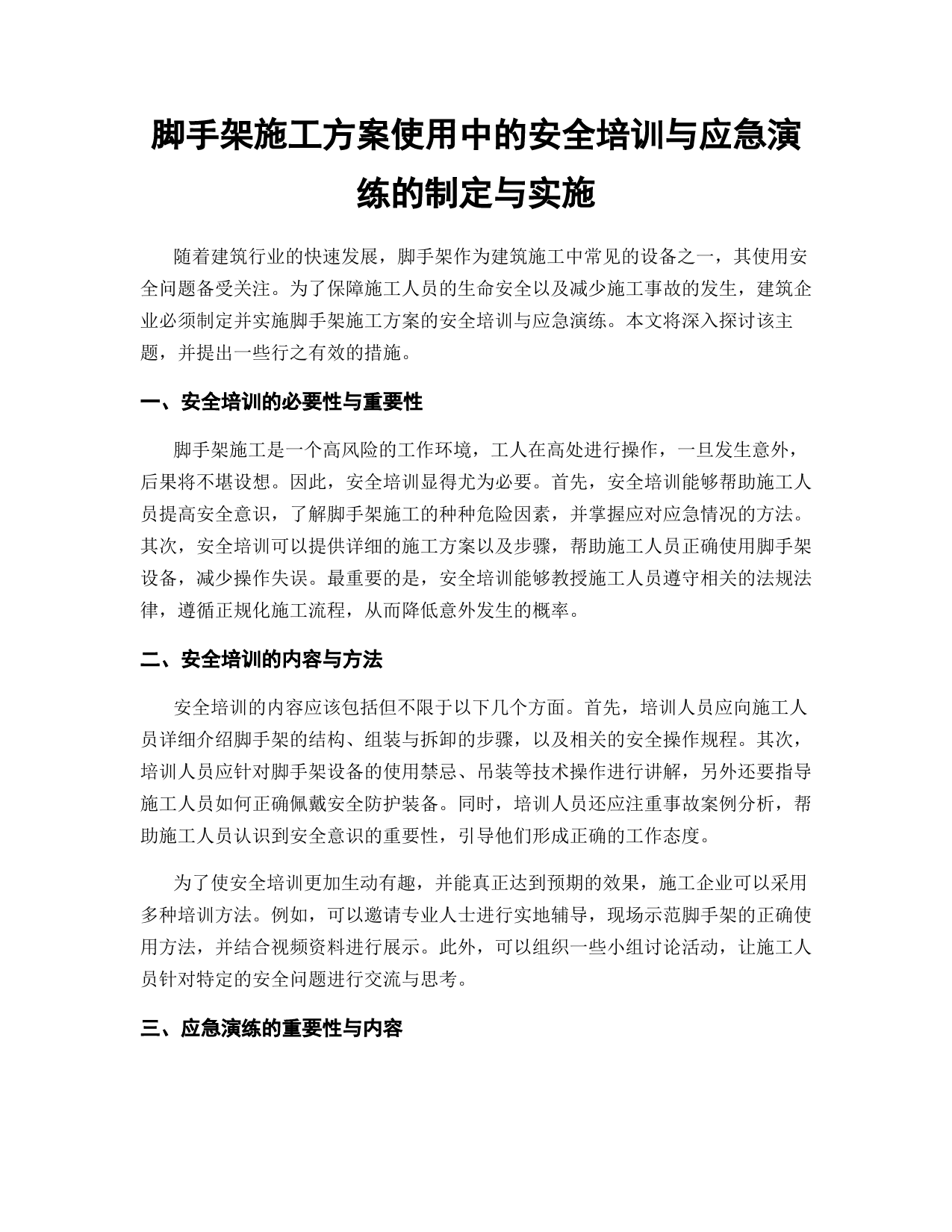 脚手架施工方案使用中的安全培训与应急演练的制定与实施

随着建筑行业的快速发展，脚手架作为建筑施工中常见的设备之一，其使用安全问题备受关注。为了保障施工人员的生命安全以及减少施工事故的发生，建筑企业必须制定并实施脚手架施工方案的安全培训与应急演练。本文将深入探讨该主题，并提出一些行之有效的措施。

一、安全培训的必要性与重要性

脚手架施工是一个高风险的工作环境，工人在高处进行操作，一旦发生意外，后果将不堪设想。因此，安全培训显得尤为必要。首先，安全培训能够帮助施工人员提高安全意识，了解脚手架施工的种种危险因素，并掌握应对应急情况的方法。其次，安全培训可以提供详细的施工方案以及步骤，帮助施工人员正确使用脚手架设备，减少操作失误。最重要的是，安全培训能够教授施工人员遵守相关的法规法律，遵循正规化施工流程，从而降低意外发生的概率。

二、安全培训的内容与方法

安全培训的内容应该包括但不限于以下几个方面。首先，培训人员应向施工人员详细介绍脚手架的结构、组装与拆卸的步骤，以及相关的安全操作规程。其次，培训人员应针对脚手架设备的使用禁忌、吊装等技术操作进行讲解，另外还要指导施工人员如何正确佩戴安全防护装备。同时，培训人员还应注重事故案例分析，帮助施工人员认识到安全意识的重要性，引导他们形成正确的工作态度。

为了使安全培训更加生动有趣，并能真正达到预期的效果，施工企业可以采用多种培训方法。例如，可以邀请专业人士进行实地辅导，现场示范脚手架的正确使用方法，并结合视频资料进行展示。此外，可以组织一些小组讨论活动，让施工人员针对特定的安全问题进行交流与思考。

三、应急演练的重要性与内容